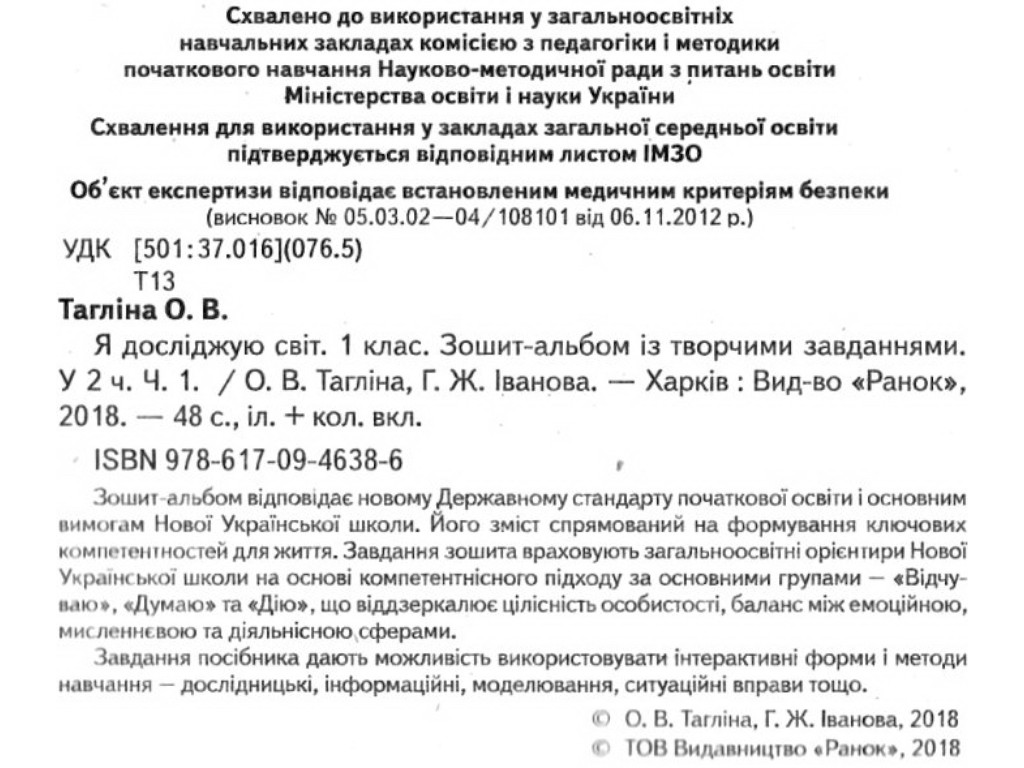 Схвалено до використання у загальноосвітніх навчальних закладах комісією з педагогіки і методики початкового навчання Науково-методичної ради з питань освіти Міністерства освіти і науки України

Схвалення для використання у закладах загальної середньої освіти підтверджується відповідним листом ІМЗО

Об'єкт експертизи відповідає встановленим медичним критеріям безпеки (висновок № 05.03.02—04/108101 від 06.11.2012 р.)

УДК [501:37.016](076.5)
Т13

Тагліна О. В.

Я досліджую світ. 1 клас. Зошит-альбом із творчими завданнями. У 2 ч. Ч. 1. / О. В. Тагліна, Г. Ж. Іванова. — Харків : Вид-во «Ранок», 2018. — 48 с., іл. + кол. вкл.

ISBN 978-617-09-4638-6

Зошит-альбом відповідає новому Державному стандарту початкової освіти і основним вимогам Нової Української школи. Його зміст спрямований на формування ключових компетентностей для життя. Завдання зошита враховують загальноосвітні орієнтири Нової Української школи на основі компетентнісного підходу за основними групами — «Відчуваю», «Думаю» та «Дію», що віддзеркалює цілісність особистості, баланс між емоційною, мисленнєвою та діяльнісною сферами.

Завдання посібника дають можливість використовувати інтерактивні форми і методи навчання — дослідницькі, інформаційні, моделювання, ситуаційні вправи тощо.

© О. В. Тагліна, Г. Ж. Іванова, 2018
© ТОВ Видавництво «Ранок», 2018